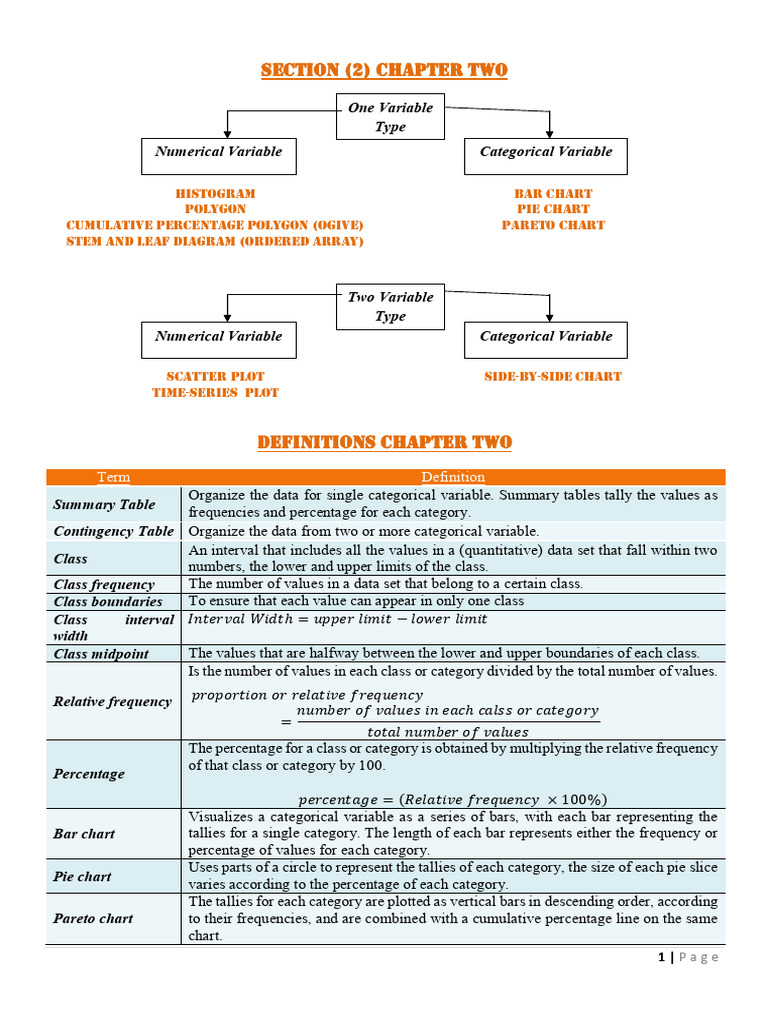 SECTION (2) CHAPTER TWO

One Variable Type

Numerical Variable

Categorical Variable

HISTOGRAM
POLYGON
CUMULATIVE PERCENTAGE POLYGON (OGIVE)
STEM AND LEAF DIAGRAM (ORDERED ARRAY)

BAR CHART
PIE CHART
PARETO CHART

Two Variable Type

Numerical Variable

Categorical Variable

SCATTER PLOT
TIME-SERIES PLOT

SIDE-BY-SIDE CHART

DEFINITIONS CHAPTER TWO

| Term | Definition |
|---|---|
| Summary Table | Organize the data for single categorical variable. Summary tables tally the values as frequencies and percentage for each category. |
| Contingency Table | Organize the data from two or more categorical variable. |
| Class | An interval that includes all the values in a (quantitative) data set that fall within two numbers, the lower and upper limits of the class. |
| Class frequency | The number of values in a data set that belong to a certain class. |
| Class boundaries | To ensure that each value can appear in only one class |
| Class interval width | $Interval\ Width = upper\ limit - lower\ limit$ |
| Class midpoint | The values that are halfway between the lower and upper boundaries of each class. |
| Relative frequency | Is the number of values in each class or category divided by the total number of values. $proportion\ or\ relative\ frequency = \frac{number\ of\ values\ in\ each\ calss\ or\ category}{total\ number\ of\ values}$ |
| Percentage | The percentage for a class or category is obtained by multiplying the relative frequency of that class or category by 100. $percentage = (Relative\ frequency\ \times 100\%)$ |
| Bar chart | Visualizes a categorical variable as a series of bars, with each bar representing the tallies for a single category. The length of each bar represents either the frequency or percentage of values for each category. |
| Pie chart | Uses parts of a circle to represent the tallies of each category, the size of each pie slice varies according to the percentage of each category. |
| Pareto chart | The tallies for each category are plotted as vertical bars in descending order, according to their frequencies, and are combined with a cumulative percentage line on the same chart. |

1 | Page